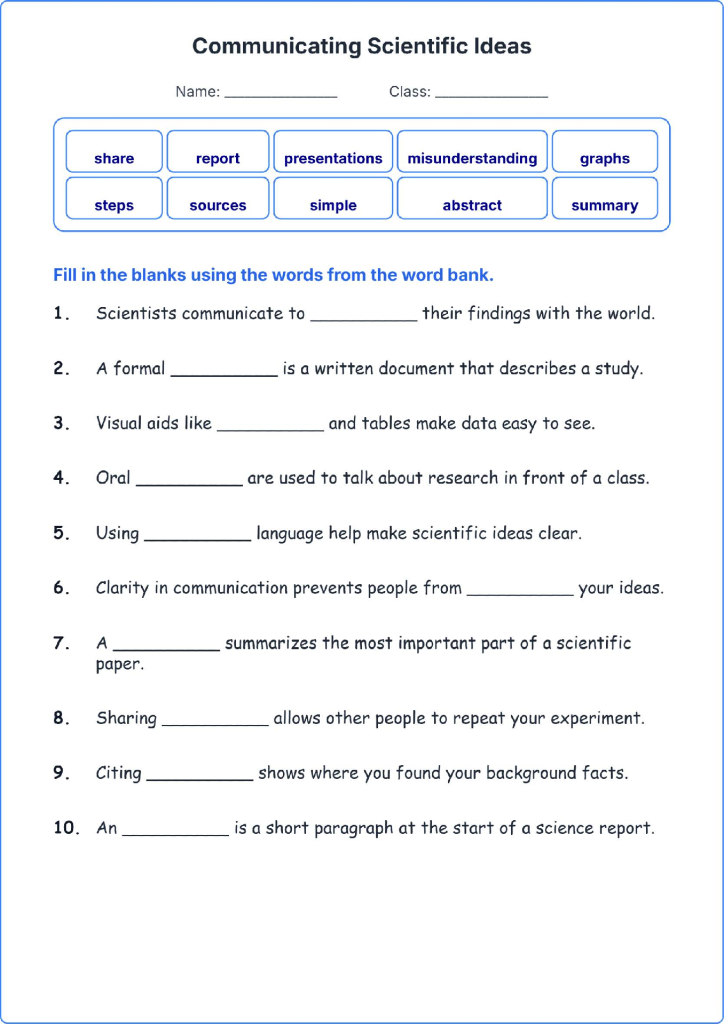 Communicating Scientific Ideas

Name: ____ Class: ____

share report presentations misunderstanding graphs
steps sources simple abstract summary

Fill in the blanks using the words from the word bank.

1. Scientists communicate to ____ their findings with the world.

2. A formal ____ is a written document that describes a study.

3. Visual aids like ____ and tables make data easy to see.

4. Oral ____ are used to talk about research in front of a class.

5. Using ____ language help make scientific ideas clear.

6. Clarity in communication prevents people from ____ your ideas.

7. A ____ summarizes the most important part of a scientific paper.

8. Sharing ____ allows other people to repeat your experiment.

9. Citing ____ shows where you found your background facts.

10. An ____ is a short paragraph at the start of a science report.